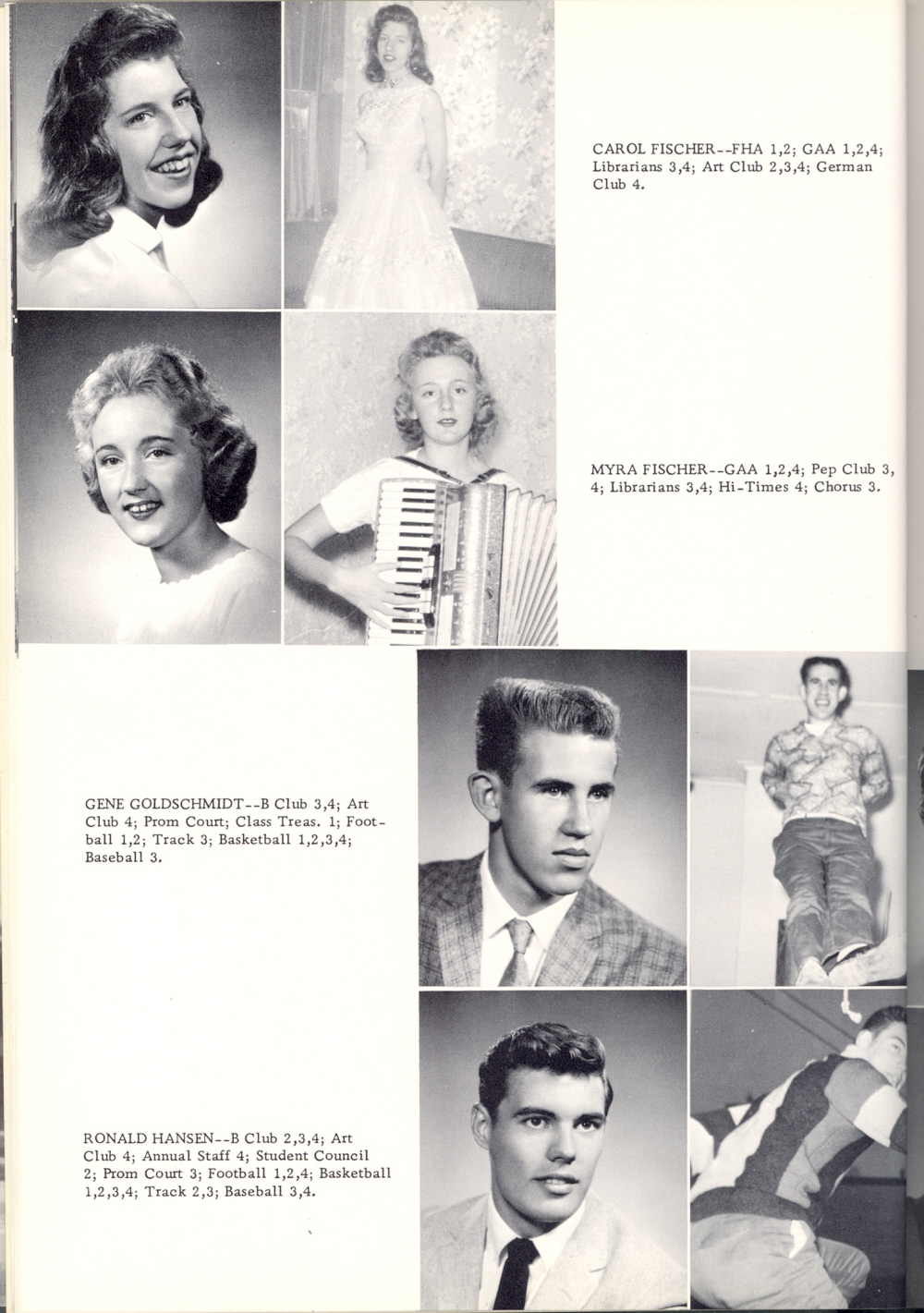 CAROL FISCHER--FHA 1,2; GAA 1,2,4; Librarians 3,4; Art Club 2,3,4; German Club 4.

MYRA FISCHER--GAA 1,2,4; Pep Club 3, 4; Librarians 3,4; Hi-Times 4; Chorus 3.

GENE GOLDSCHMIDT--B Club 3,4; Art Club 4; Prom Court; Class Treas. 1; Football 1,2; Track 3; Basketball 1,2,3,4; Baseball 3.

RONALD HANSEN--B Club 2,3,4; Art Club 4; Annual Staff 4; Student Council 2; Prom Court 3; Football 1,2,4; Basketball 1,2,3,4; Track 2,3; Baseball 3,4.